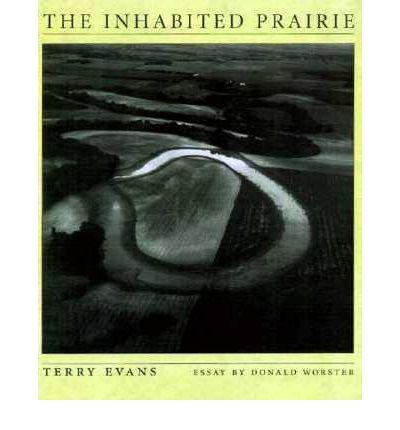 THE INHABITED PRAIRIE

TERRY EVANS

ESSAY BY DONALD WORSTER